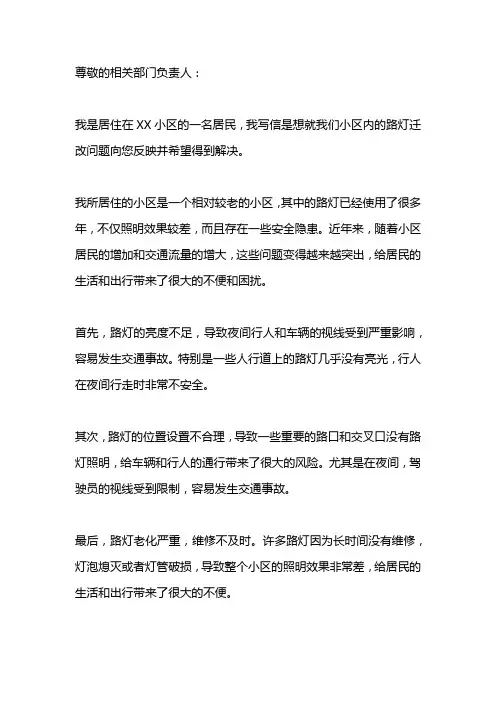 尊敬的相关部门负责人：

我是居住在 XX 小区的一名居民，我写信是想就我们小区内的路灯迁改问题向您反映并希望得到解决。

我所居住的小区是一个相对较老的小区，其中的路灯已经使用了很多年，不仅照明效果较差，而且存在一些安全隐患。近年来，随着小区居民的增加和交通流量的增大，这些问题变得越来越突出，给居民的生活和出行带来了很大的不便和困扰。

首先，路灯的亮度不足，导致夜间行人和车辆的视线受到严重影响，容易发生交通事故。特别是一些人行道上的路灯几乎没有亮光，行人在夜间行走时非常不安全。

其次，路灯的位置设置不合理，导致一些重要的路口和交叉口没有路灯照明，给车辆和行人的通行带来了很大的风险。尤其是在夜间，驾驶员的视线受到限制，容易发生交通事故。

最后，路灯老化严重，维修不及时。许多路灯因为长时间没有维修，灯泡熄灭或者灯管破损，导致整个小区的照明效果非常差，给居民的生活和出行带来了很大的不便。